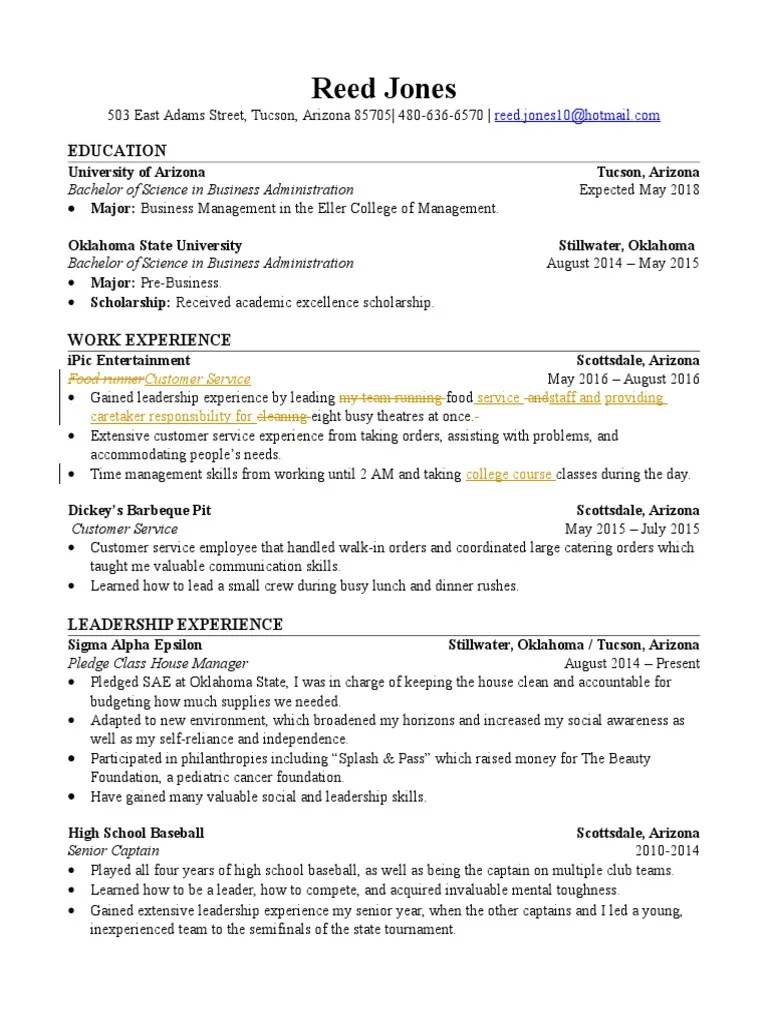 Reed Jones

503 East Adams Street, Tucson, Arizona 85705| 480-636-6570 | reed.jones10@hotmail.com

EDUCATION

University of Arizona Tucson, Arizona
Bachelor of Science in Business Administration Expected May 2018
• Major: Business Management in the Eller College of Management.

Oklahoma State University Stillwater, Oklahoma
Bachelor of Science in Business Administration August 2014 – May 2015
• Major: Pre-Business.
• Scholarship: Received academic excellence scholarship.

WORK EXPERIENCE

iPic Entertainment Scottsdale, Arizona
Food runnerCustomer Service May 2016 – August 2016
• Gained leadership experience by leading my team running food service andstaff and providing caretaker responsibility for cleaning eight busy theatres at once.
• Extensive customer service experience from taking orders, assisting with problems, and accommodating people's needs.
• Time management skills from working until 2 AM and taking college course classes during the day.

Dickey's Barbeque Pit Scottsdale, Arizona
Customer Service May 2015 – July 2015
• Customer service employee that handled walk-in orders and coordinated large catering orders which taught me valuable communication skills.
• Learned how to lead a small crew during busy lunch and dinner rushes.

LEADERSHIP EXPERIENCE

Sigma Alpha Epsilon Stillwater, Oklahoma / Tucson, Arizona
Pledge Class House Manager August 2014 – Present
• Pledged SAE at Oklahoma State, I was in charge of keeping the house clean and accountable for budgeting how much supplies we needed.
• Adapted to new environment, which broadened my horizons and increased my social awareness as well as my self-reliance and independence.
• Participated in philanthropies including "Splash & Pass" which raised money for The Beauty Foundation, a pediatric cancer foundation.
• Have gained many valuable social and leadership skills.

High School Baseball Scottsdale, Arizona
Senior Captain 2010-2014
• Played all four years of high school baseball, as well as being the captain on multiple club teams.
• Learned how to be a leader, how to compete, and acquired invaluable mental toughness.
• Gained extensive leadership experience my senior year, when the other captains and I led a young, inexperienced team to the semifinals of the state tournament.